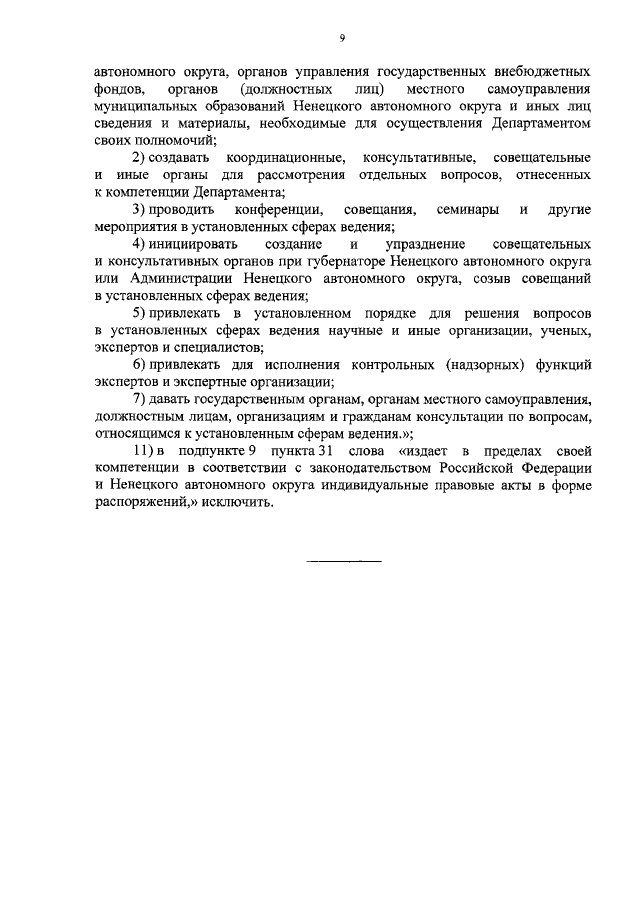 9

автономного округа, органов управления государственных внебюджетных фондов, органов (должностных лиц) местного самоуправления муниципальных образований Ненецкого автономного округа и иных лиц сведения и материалы, необходимые для осуществления Департаментом своих полномочий;

2) создавать координационные, консультативные, совещательные и иные органы для рассмотрения отдельных вопросов, отнесенных к компетенции Департамента;

3) проводить конференции, совещания, семинары и другие мероприятия в установленных сферах ведения;

4) инициировать создание и упразднение совещательных и консультативных органов при губернаторе Ненецкого автономного округа или Администрации Ненецкого автономного округа, созыв совещаний в установленных сферах ведения;

5) привлекать в установленном порядке для решения вопросов в установленных сферах ведения научные и иные организации, ученых, экспертов и специалистов;

6) привлекать для исполнения контрольных (надзорных) функций экспертов и экспертные организации;

7) давать государственным органам, органам местного самоуправления, должностным лицам, организациям и гражданам консультации по вопросам, относящимся к установленным сферам ведения.»;

11) в подпункте 9 пункта 31 слова «издает в пределах своей компетенции в соответствии с законодательством Российской Федерации и Ненецкого автономного округа индивидуальные правовые акты в форме распоряжений,» исключить.